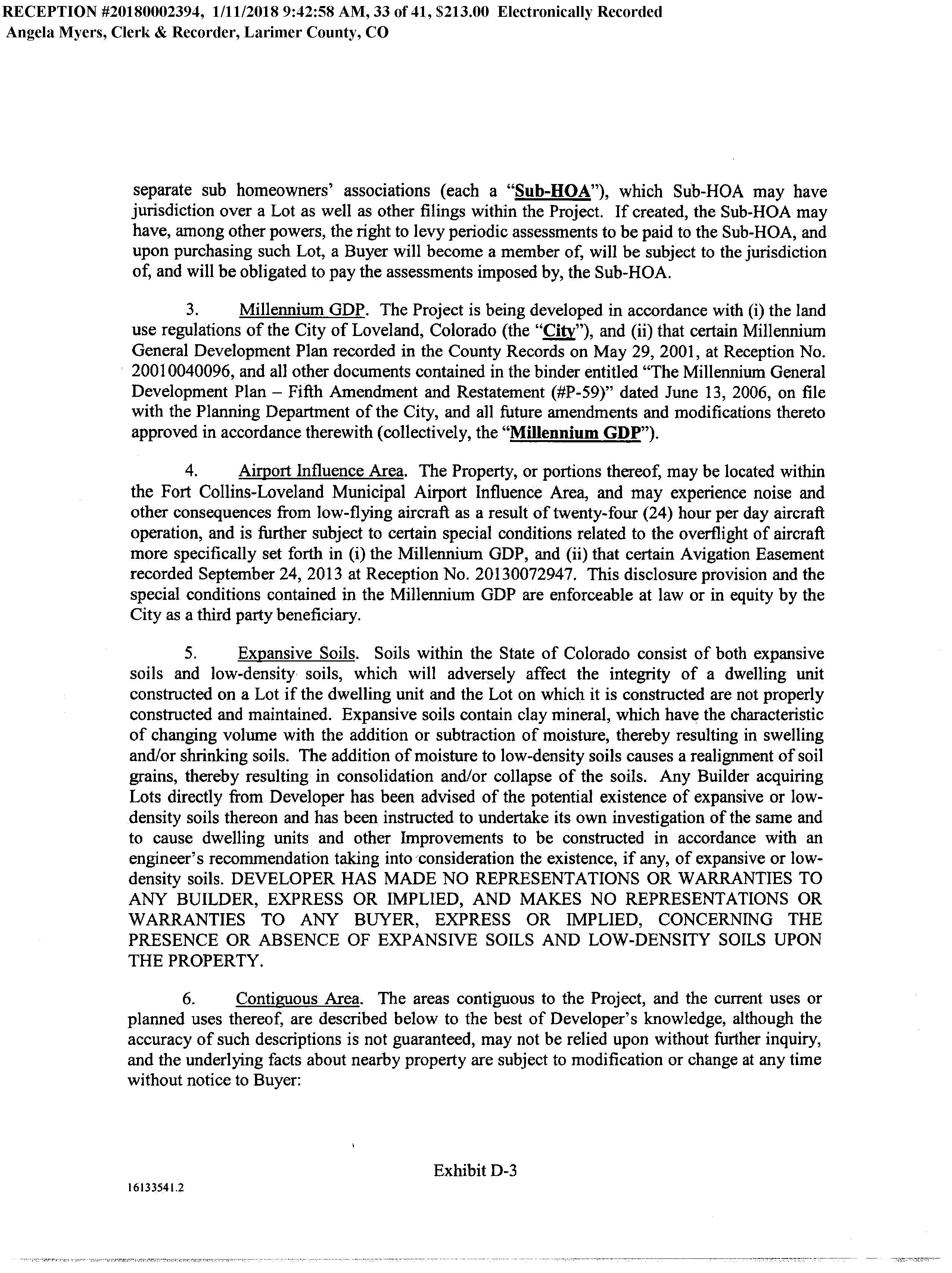 RECEPTION #20180002394, 1/11/2018 9:42:58 AM, 33 of 41, $213.00 Electronically Recorded
Angela Myers, Clerk & Recorder, Larimer County, CO

separate sub homeowners' associations (each a "Sub-HOA"), which Sub-HOA may have jurisdiction over a Lot as well as other filings within the Project. If created, the Sub-HOA may have, among other powers, the right to levy periodic assessments to be paid to the Sub-HOA, and upon purchasing such Lot, a Buyer will become a member of, will be subject to the jurisdiction of, and will be obligated to pay the assessments imposed by, the Sub-HOA.

3. Millennium GDP. The Project is being developed in accordance with (i) the land use regulations of the City of Loveland, Colorado (the "City"), and (ii) that certain Millennium General Development Plan recorded in the County Records on May 29, 2001, at Reception No. 20010040096, and all other documents contained in the binder entitled "The Millennium General Development Plan – Fifth Amendment and Restatement (#P-59)" dated June 13, 2006, on file with the Planning Department of the City, and all future amendments and modifications thereto approved in accordance therewith (collectively, the "Millennium GDP").

4. Airport Influence Area. The Property, or portions thereof, may be located within the Fort Collins-Loveland Municipal Airport Influence Area, and may experience noise and other consequences from low-flying aircraft as a result of twenty-four (24) hour per day aircraft operation, and is further subject to certain special conditions related to the overflight of aircraft more specifically set forth in (i) the Millennium GDP, and (ii) that certain Avigation Easement recorded September 24, 2013 at Reception No. 20130072947. This disclosure provision and the special conditions contained in the Millennium GDP are enforceable at law or in equity by the City as a third party beneficiary.

5. Expansive Soils. Soils within the State of Colorado consist of both expansive soils and low-density soils, which will adversely affect the integrity of a dwelling unit constructed on a Lot if the dwelling unit and the Lot on which it is constructed are not properly constructed and maintained. Expansive soils contain clay mineral, which have the characteristic of changing volume with the addition or subtraction of moisture, thereby resulting in swelling and/or shrinking soils. The addition of moisture to low-density soils causes a realignment of soil grains, thereby resulting in consolidation and/or collapse of the soils. Any Builder acquiring Lots directly from Developer has been advised of the potential existence of expansive or low-density soils thereon and has been instructed to undertake its own investigation of the same and to cause dwelling units and other Improvements to be constructed in accordance with an engineer's recommendation taking into consideration the existence, if any, of expansive or low-density soils. DEVELOPER HAS MADE NO REPRESENTATIONS OR WARRANTIES TO ANY BUILDER, EXPRESS OR IMPLIED, AND MAKES NO REPRESENTATIONS OR WARRANTIES TO ANY BUYER, EXPRESS OR IMPLIED, CONCERNING THE PRESENCE OR ABSENCE OF EXPANSIVE SOILS AND LOW-DENSITY SOILS UPON THE PROPERTY.

6. Contiguous Area. The areas contiguous to the Project, and the current uses or planned uses thereof, are described below to the best of Developer's knowledge, although the accuracy of such descriptions is not guaranteed, may not be relied upon without further inquiry, and the underlying facts about nearby property are subject to modification or change at any time without notice to Buyer:

Exhibit D-3

16133541.2